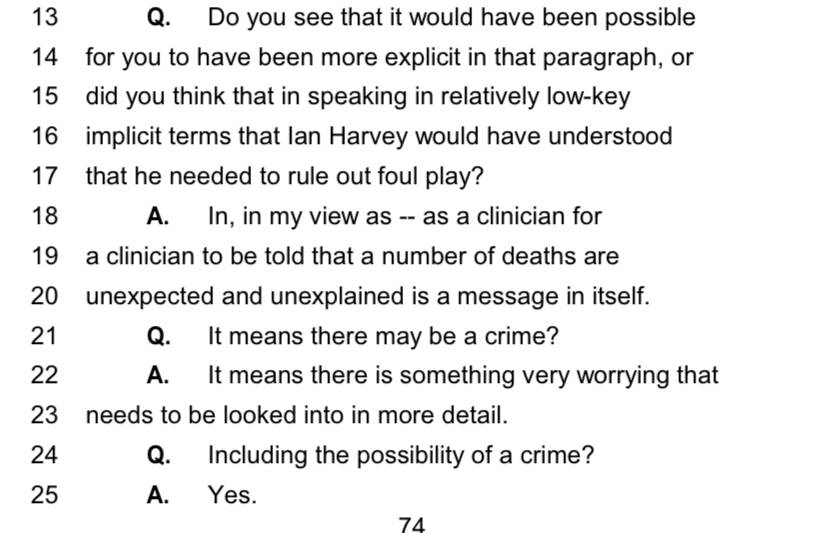 13 Q. Do you see that it would have been possible
14 for you to have been more explicit in that paragraph, or
15 did you think that in speaking in relatively low-key
16 implicit terms that Ian Harvey would have understood
17 that he needed to rule out foul play?
18 A. In, in my view as -- as a clinician for
19 a clinician to be told that a number of deaths are
20 unexpected and unexplained is a message in itself.
21 Q. It means there may be a crime?
22 A. It means there is something very worrying that
23 needs to be looked into in more detail.
24 Q. Including the possibility of a crime?
25 A. Yes.

74